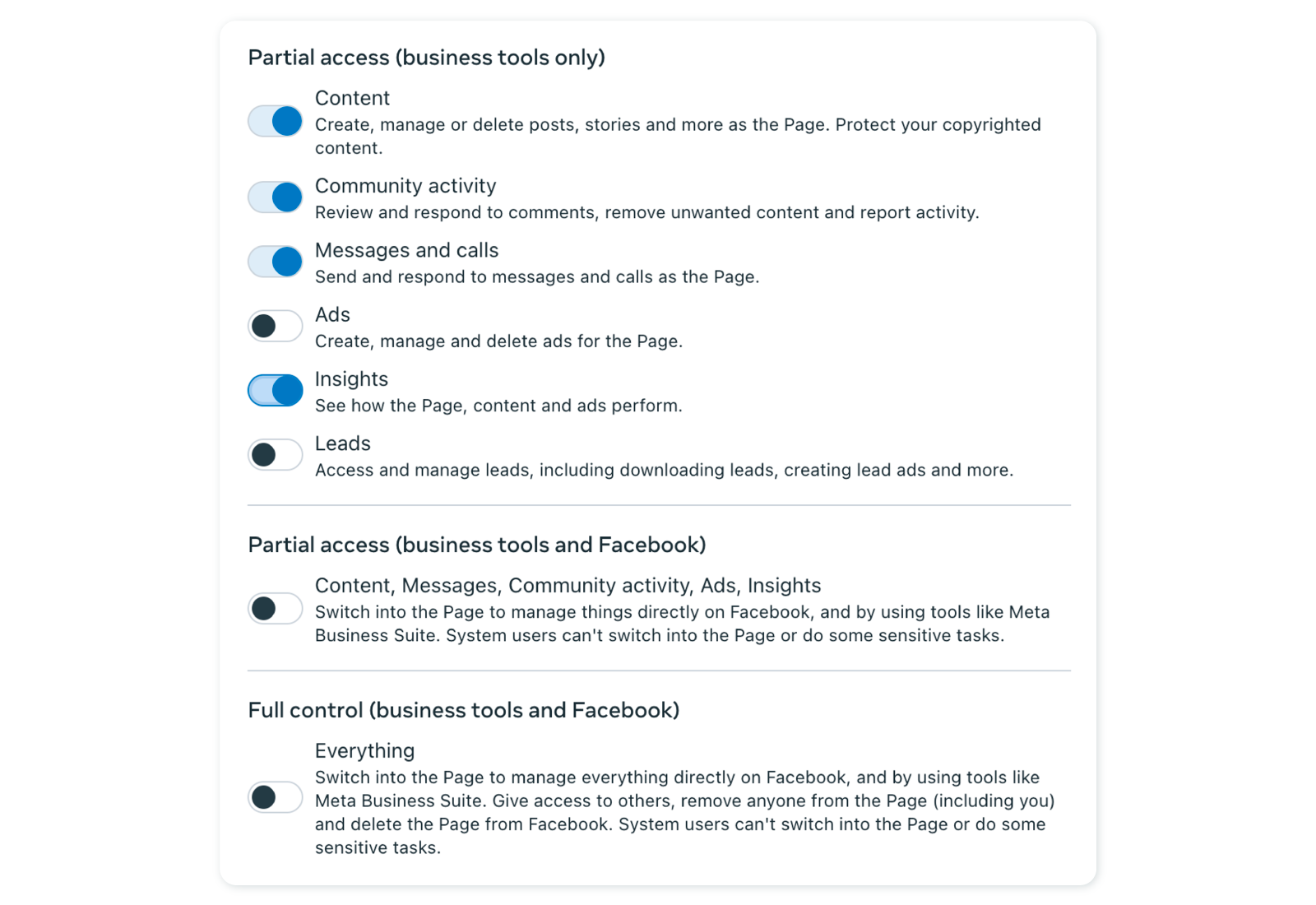 Partial access (business tools only)

Content
Create, manage or delete posts, stories and more as the Page. Protect your copyrighted content.

Community activity
Review and respond to comments, remove unwanted content and report activity.

Messages and calls
Send and respond to messages and calls as the Page.

Ads
Create, manage and delete ads for the Page.

Insights
See how the Page, content and ads perform.

Leads
Access and manage leads, including downloading leads, creating lead ads and more.

Partial access (business tools and Facebook)

Content, Messages, Community activity, Ads, Insights
Switch into the Page to manage things directly on Facebook, and by using tools like Meta Business Suite. System users can't switch into the Page or do some sensitive tasks.

Full control (business tools and Facebook)

Everything
Switch into the Page to manage everything directly on Facebook, and by using tools like Meta Business Suite. Give access to others, remove anyone from the Page (including you) and delete the Page from Facebook. System users can't switch into the Page or do some sensitive tasks.